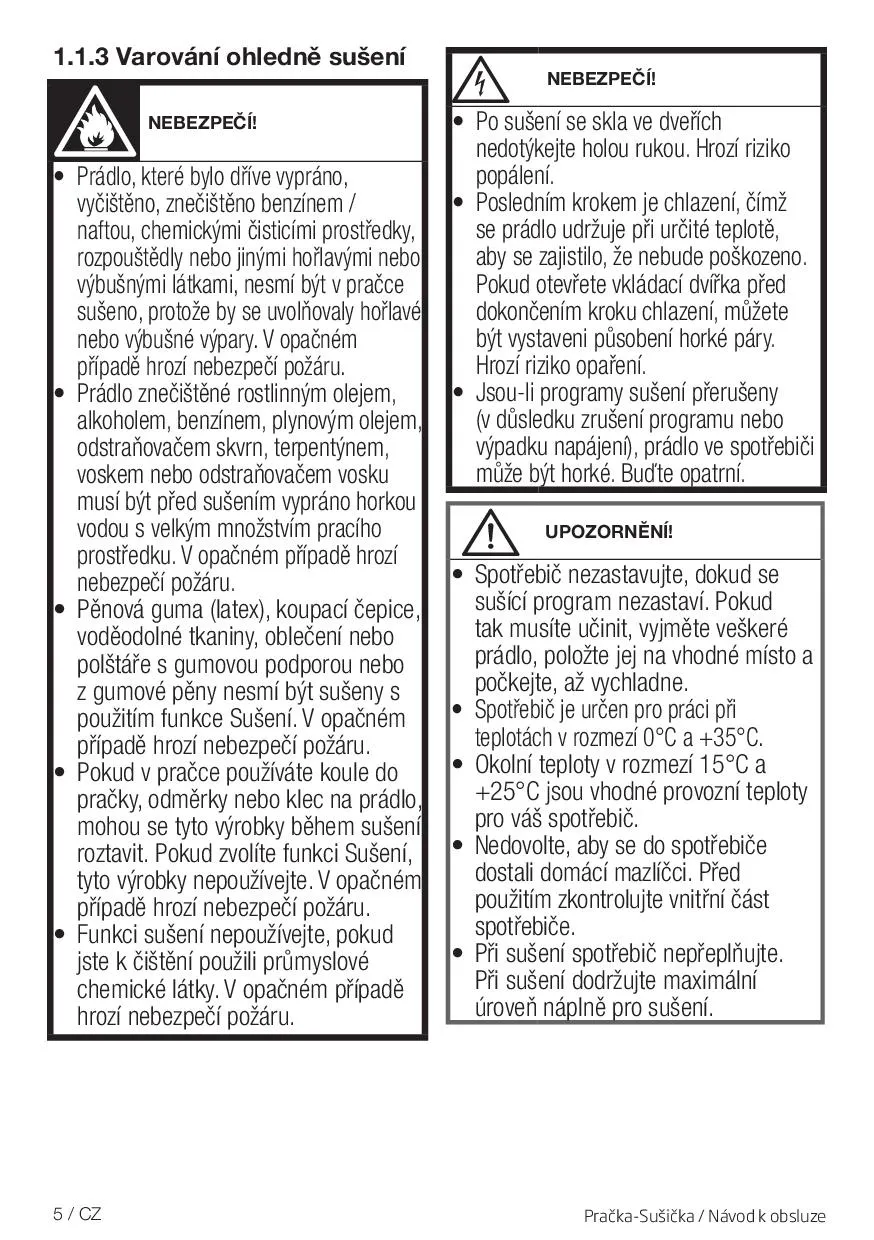 1.1.3 Varování ohledně sušení

NEBEZPEČÍ!

• Prádlo, které bylo dříve vypráno, vyčištěno, znečištěno benzínem / naftou, chemickými čisticími prostředky, rozpouštědly nebo jinými hořlavými nebo výbušnými látkami, nesmí být v pračce sušeno, protože by se uvolňovaly hořlavé nebo výbušné výpary. V opačném případě hrozí nebezpečí požáru.
• Prádlo znečištěné rostlinným olejem, alkoholem, benzínem, plynovým olejem, odstraňovačem skvrn, terpentýnem, voskem nebo odstraňovačem vosku musí být před sušením vypráno horkou vodou s velkým množstvím pracího prostředku. V opačném případě hrozí nebezpečí požáru.
• Pěnová guma (latex), koupací čepice, voděodolné tkaniny, oblečení nebo polštáře s gumovou podporou nebo z gumové pěny nesmí být sušeny s použitím funkce Sušení. V opačném případě hrozí nebezpečí požáru.
• Pokud v pračce používáte koule do pračky, odměrky nebo klec na prádlo, mohou se tyto výrobky během sušení roztavit. Pokud zvolíte funkci Sušení, tyto výrobky nepoužívejte. V opačném případě hrozí nebezpečí požáru.
• Funkci sušení nepoužívejte, pokud jste k čištění použili průmyslové chemické látky. V opačném případě hrozí nebezpečí požáru.

NEBEZPEČÍ!

• Po sušení se skla ve dveřích nedotýkejte holou rukou. Hrozí riziko popálení.
• Posledním krokem je chlazení, čímž se prádlo udržuje při určité teplotě, aby se zajistilo, že nebude poškozeno. Pokud otevřete vkládací dvířka před dokončením kroku chlazení, můžete být vystaveni působení horké páry. Hrozí riziko opaření.
• Jsou-li programy sušení přerušeny (v důsledku zrušení programu nebo výpadku napájení), prádlo ve spotřebiči může být horké. Buďte opatrní.

UPOZORNĚNÍ!

• Spotřebič nezastavujte, dokud se sušící program nezastaví. Pokud tak musíte učinit, vyjměte veškeré prádlo, položte jej na vhodné místo a počkejte, až vychladne.
• Spotřebič je určen pro práci při teplotách v rozmezí 0°C a +35°C.
• Okolní teploty v rozmezí 15°C a +25°C jsou vhodné provozní teploty pro váš spotřebič.
• Nedovolte, aby se do spotřebiče dostali domácí mazlíčci. Před použitím zkontrolujte vnitřní část spotřebiče.
• Při sušení spotřebič nepřeplňujte. Při sušení dodržujte maximální úroveň náplně pro sušení.

5 / CZ

Pračka-Sušička / Návod k obsluze